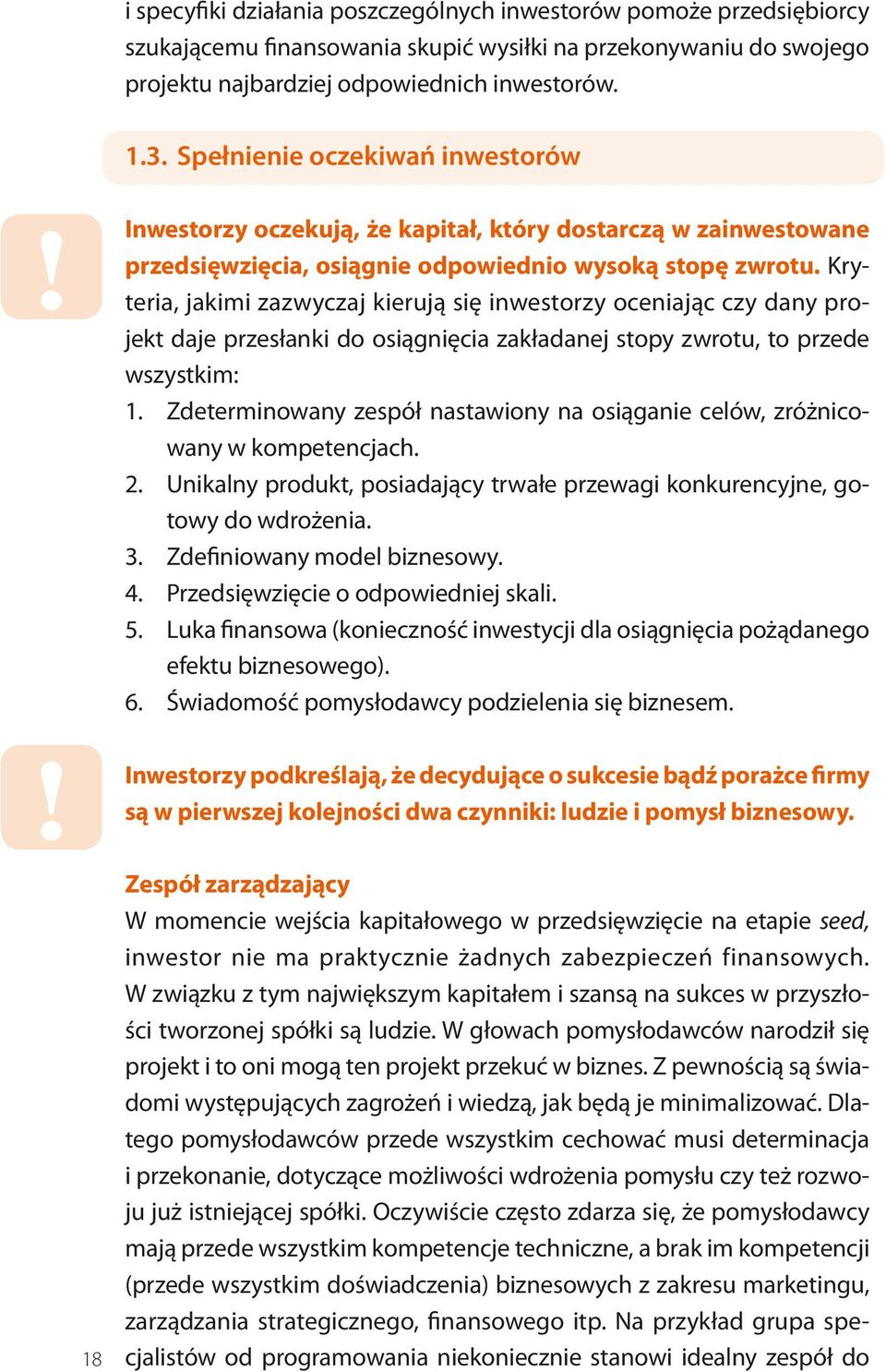 i specyfiki działania poszczególnych inwestorów pomoże przedsiębiorcy szukającemu finansowania skupić wysiłki na przekonywaniu do swojego projektu najbardziej odpowiednich inwestorów.

1.3. Spełnienie oczekiwań inwestorów

!

Inwestorzy oczekują, że kapitał, który dostarczą w zainwestowane przedsięwzięcia, osiągnie odpowiednio wysoką stopę zwrotu. Kryteria, jakimi zazwyczaj kierują się inwestorzy oceniając czy dany projekt daje przesłanki do osiągnięcia zakładanej stopy zwrotu, to przede wszystkim:
1. Zdeterminowany zespół nastawiony na osiąganie celów, zróżnicowany w kompetencjach.
2. Unikalny produkt, posiadający trwałe przewagi konkurencyjne, gotowy do wdrożenia.
3. Zdefiniowany model biznesowy.
4. Przedsięwzięcie o odpowiedniej skali.
5. Luka finansowa (konieczność inwestycji dla osiągnięcia pożądanego efektu biznesowego).
6. Świadomość pomysłodawcy podzielenia się biznesem.

!

Inwestorzy podkreślają, że decydujące o sukcesie bądź porażce firmy są w pierwszej kolejności dwa czynniki: ludzie i pomysł biznesowy.

Zespół zarządzający
W momencie wejścia kapitałowego w przedsięwzięcie na etapie seed, inwestor nie ma praktycznie żadnych zabezpieczeń finansowych. W związku z tym największym kapitałem i szansą na sukces w przyszłości tworzonej spółki są ludzie. W głowach pomysłodawców narodził się projekt i to oni mogą ten projekt przekuć w biznes. Z pewnością są świadomi występujących zagrożeń i wiedzą, jak będą je minimalizować. Dlatego pomysłodawców przede wszystkim cechować musi determinacja i przekonanie, dotyczące możliwości wdrożenia pomysłu czy też rozwoju już istniejącej spółki. Oczywiście często zdarza się, że pomysłodawcy mają przede wszystkim kompetencje techniczne, a brak im kompetencji (przede wszystkim doświadczenia) biznesowych z zakresu marketingu, zarządzania strategicznego, finansowego itp. Na przykład grupa specjalistów od programowania niekoniecznie stanowi idealny zespół do

18